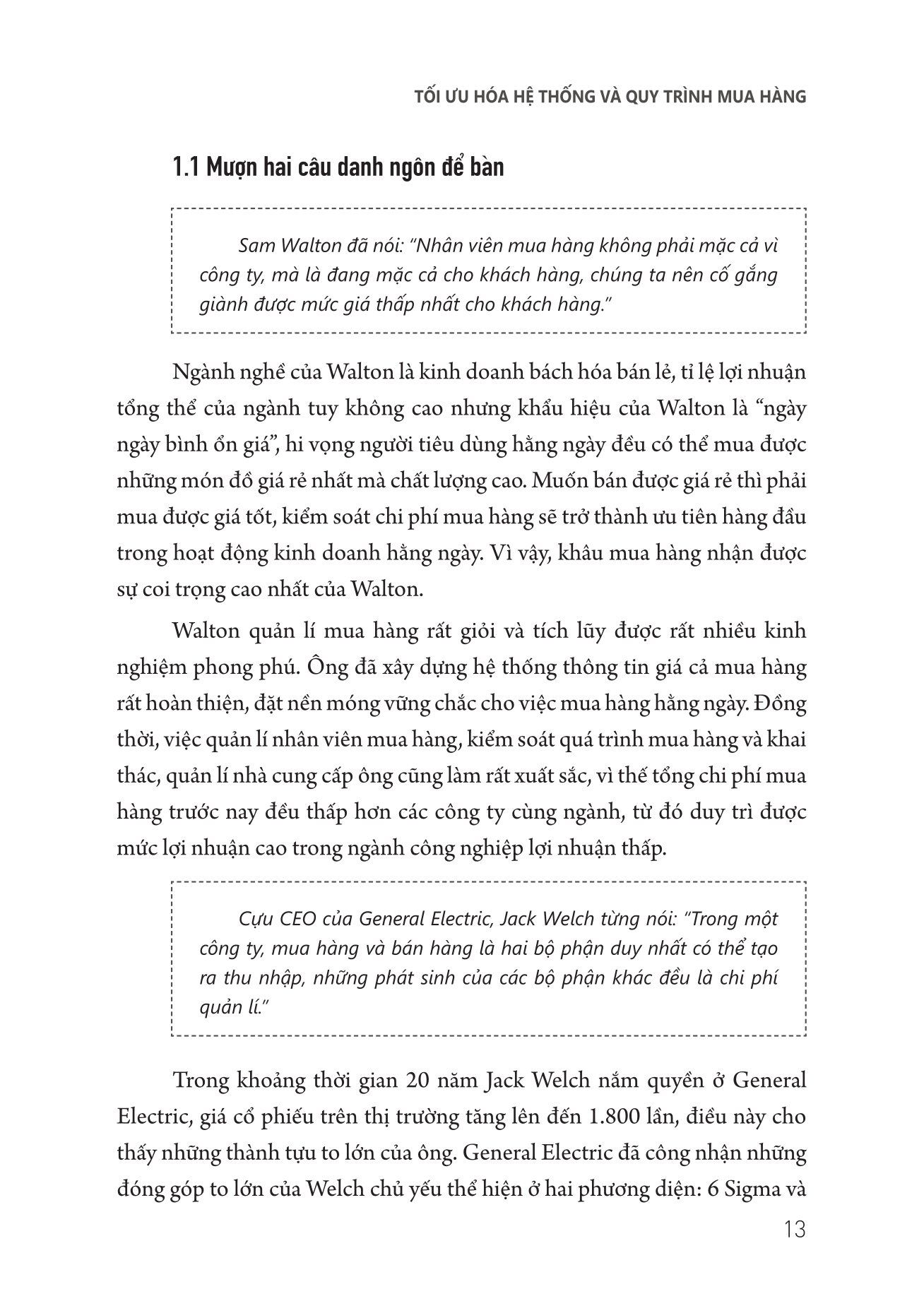 TỐI ƯU HÓA HỆ THỐNG VÀ QUY TRÌNH MUA HÀNG

1.1 Mượn hai câu danh ngôn để bàn

Sam Walton đã nói: "Nhân viên mua hàng không phải mặc cả vì công ty, mà là đang mặc cả cho khách hàng, chúng ta nên cố gắng giành được mức giá thấp nhất cho khách hàng."

Ngành nghề của Walton là kinh doanh bách hóa bán lẻ, tỉ lệ lợi nhuận tổng thể của ngành tuy không cao nhưng khẩu hiệu của Walton là "ngày ngày bình ổn giá", hi vọng người tiêu dùng hằng ngày đều có thể mua được những món đồ giá rẻ nhất mà chất lượng cao. Muốn bán được giá rẻ thì phải mua được giá tốt, kiểm soát chi phí mua hàng sẽ trở thành ưu tiên hàng đầu trong hoạt động kinh doanh hằng ngày. Vì vậy, khâu mua hàng nhận được sự coi trọng cao nhất của Walton.

Walton quản lí mua hàng rất giỏi và tích lũy được rất nhiều kinh nghiệm phong phú. Ông đã xây dựng hệ thống thông tin giá cả mua hàng rất hoàn thiện, đặt nền móng vững chắc cho việc mua hàng hằng ngày. Đồng thời, việc quản lí nhân viên mua hàng, kiểm soát quá trình mua hàng và khai thác, quản lí nhà cung cấp ông cũng làm rất xuất sắc, vì thế tổng chi phí mua hàng trước nay đều thấp hơn các công ty cùng ngành, từ đó duy trì được mức lợi nhuận cao trong ngành công nghiệp lợi nhuận thấp.

Cựu CEO của General Electric, Jack Welch từng nói: "Trong một công ty, mua hàng và bán hàng là hai bộ phận duy nhất có thể tạo ra thu nhập, những phát sinh của các bộ phận khác đều là chi phí quản lí."

Trong khoảng thời gian 20 năm Jack Welch nắm quyền ở General Electric, giá cổ phiếu trên thị trường tăng lên đến 1.800 lần, điều này cho thấy những thành tựu to lớn của ông. General Electric đã công nhận những đóng góp to lớn của Welch chủ yếu thể hiện ở hai phương diện: 6 Sigma và

13